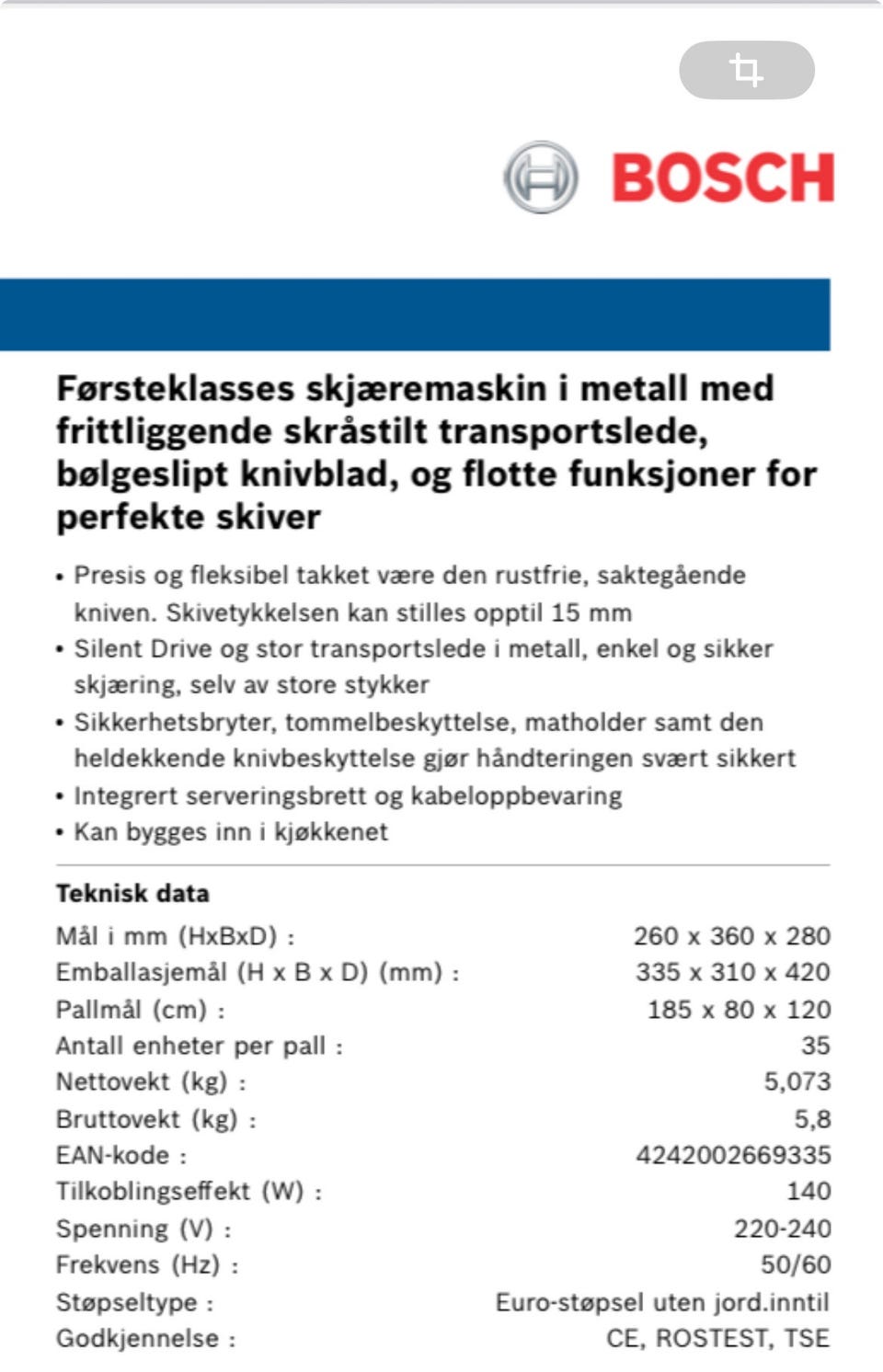 BOSCH

Førsteklasses skjæremaskin i metall med frittliggende skråstilt transportslede, bølgeslipt knivblad, og flotte funksjoner for perfekte skiver

• Presis og fleksibel takket være den rustfrie, saktegående kniven. Skivetykkelsen kan stilles opptil 15 mm
• Silent Drive og stor transportslede i metall, enkel og sikker skjæring, selv av store stykker
• Sikkerhetsbryter, tommelbeskyttelse, matholder samt den heldekkende knivbeskyttelse gjør håndteringen svært sikkert
• Integrert serveringsbrett og kabeloppbevaring
• Kan bygges inn i kjøkkenet

Teknisk data

| | |
|---|---|
| Mål i mm (HxBxD) : | 260 x 360 x 280 |
| Emballasjemål (H x B x D) (mm) : | 335 x 310 x 420 |
| Pallmål (cm) : | 185 x 80 x 120 |
| Antall enheter per pall : | 35 |
| Nettovekt (kg) : | 5,073 |
| Bruttovekt (kg) : | 5,8 |
| EAN-kode : | 4242002669335 |
| Tilkoblingseffekt (W) : | 140 |
| Spenning (V) : | 220-240 |
| Frekvens (Hz) : | 50/60 |
| Støpseltype : | Euro-støpsel uten jord.inntil |
| Godkjennelse : | CE, ROSTEST, TSE |